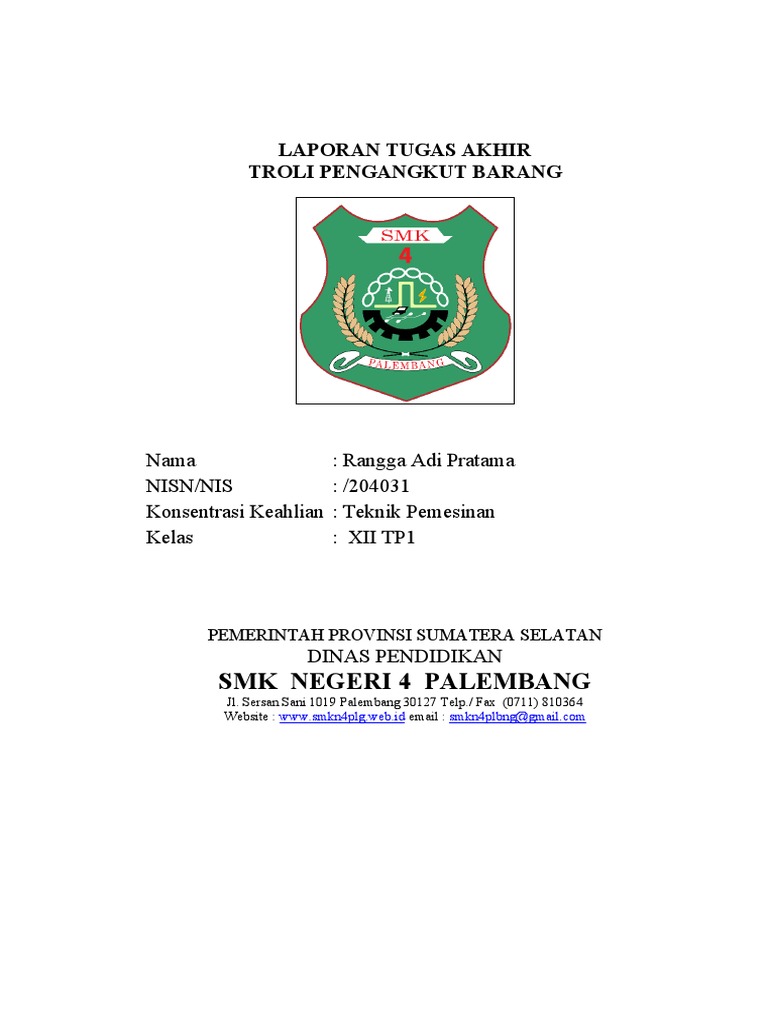 LAPORAN TUGAS AKHIR
TROLI PENGANGKUT BARANG

SMK
4
PALEMBANG

Nama : Rangga Adi Pratama
NISN/NIS : /204031
Konsentrasi Keahlian : Teknik Pemesinan
Kelas : XII TP1

PEMERINTAH PROVINSI SUMATERA SELATAN
DINAS PENDIDIKAN
SMK NEGERI 4 PALEMBANG
Jl. Sersan Sani 1019 Palembang 30127 Telp./ Fax (0711) 810364
Website : www.smkn4plg.web.id email : smkn4plbng@gmail.com